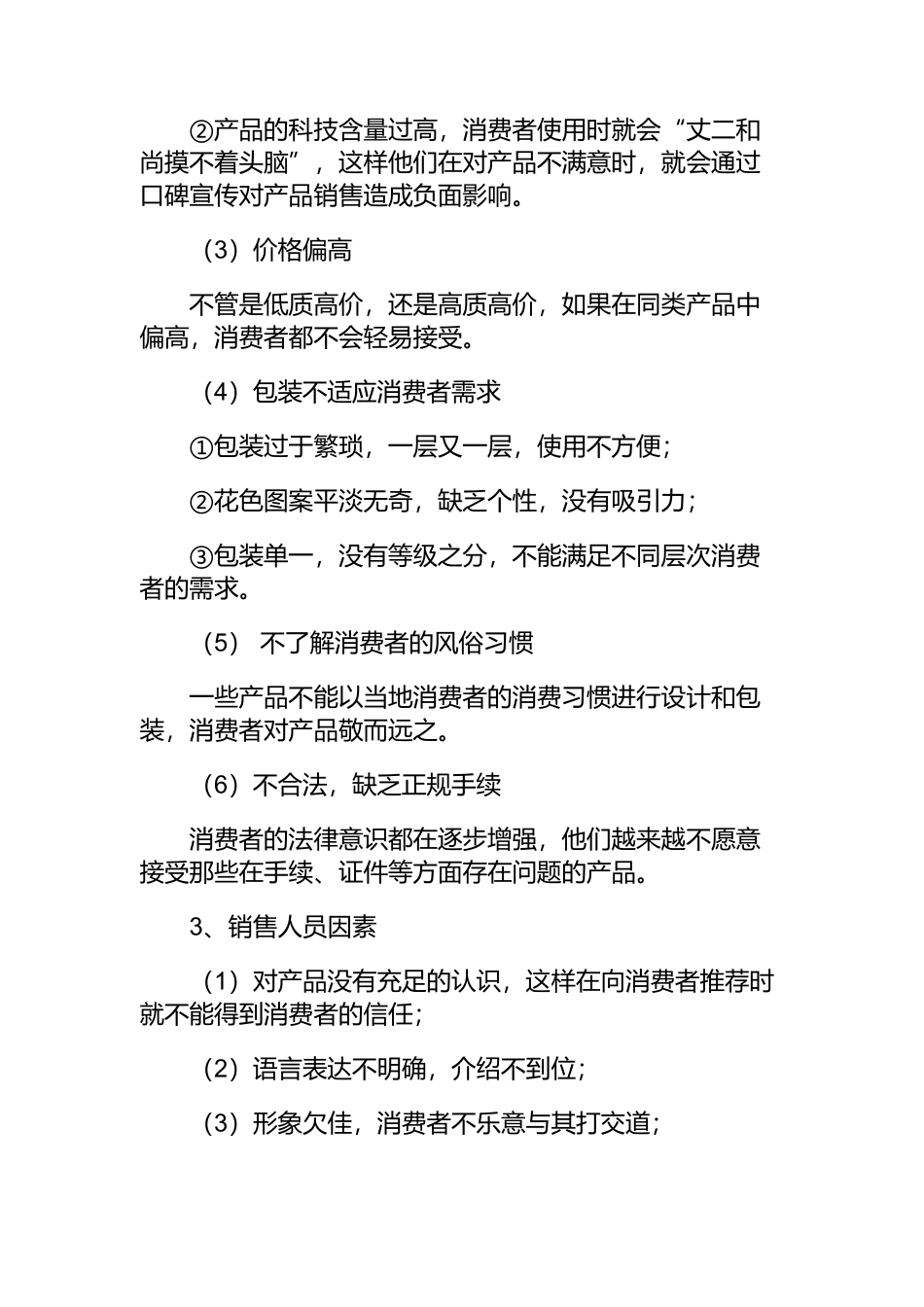 ②产品的科技含量过高，消费者使用时就会“丈二和尚摸不着头脑”，这样他们在对产品不满意时，就会通过口碑宣传对产品销售造成负面影响。

（3）价格偏高

不管是低质高价，还是高质高价，如果在同类产品中偏高，消费者都不会轻易接受。

（4）包装不适应消费者需求

①包装过于繁琐，一层又一层，使用不方便；

②花色图案平淡无奇，缺乏个性，没有吸引力；

③包装单一，没有等级之分，不能满足不同层次消费者的需求。

（5） 不了解消费者的风俗习惯

一些产品不能以当地消费者的消费习惯进行设计和包装，消费者对产品敬而远之。

（6）不合法，缺乏正规手续

消费者的法律意识都在逐步增强，他们越来越不愿意接受那些在手续、证件等方面存在问题的产品。

3、销售人员因素

（1）对产品没有充足的认识，这样在向消费者推荐时就不能得到消费者的信任；

（2）语言表达不明确，介绍不到位；

（3）形象欠佳，消费者不乐意与其打交道；